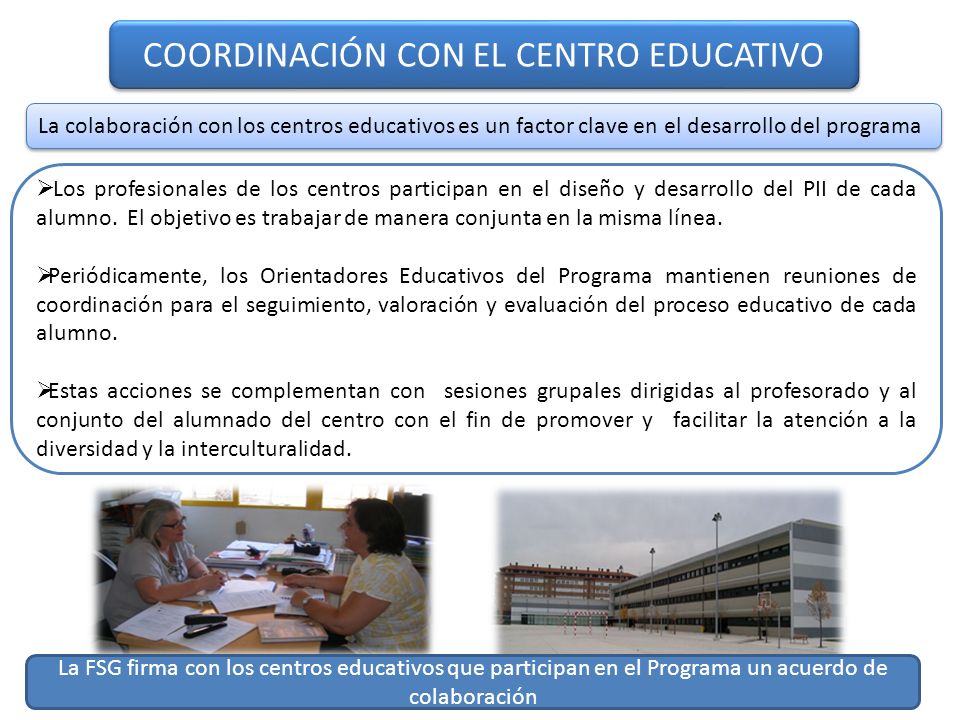 COORDINACIÓN CON EL CENTRO EDUCATIVO

La colaboración con los centros educativos es un factor clave en el desarrollo del programa

➢Los profesionales de los centros participan en el diseño y desarrollo del PII de cada alumno. El objetivo es trabajar de manera conjunta en la misma línea.

➢Periódicamente, los Orientadores Educativos del Programa mantienen reuniones de coordinación para el seguimiento, valoración y evaluación del proceso educativo de cada alumno.

➢Estas acciones se complementan con sesiones grupales dirigidas al profesorado y al conjunto del alumnado del centro con el fin de promover y facilitar la atención a la diversidad y la interculturalidad.

La FSG firma con los centros educativos que participan en el Programa un acuerdo de colaboración